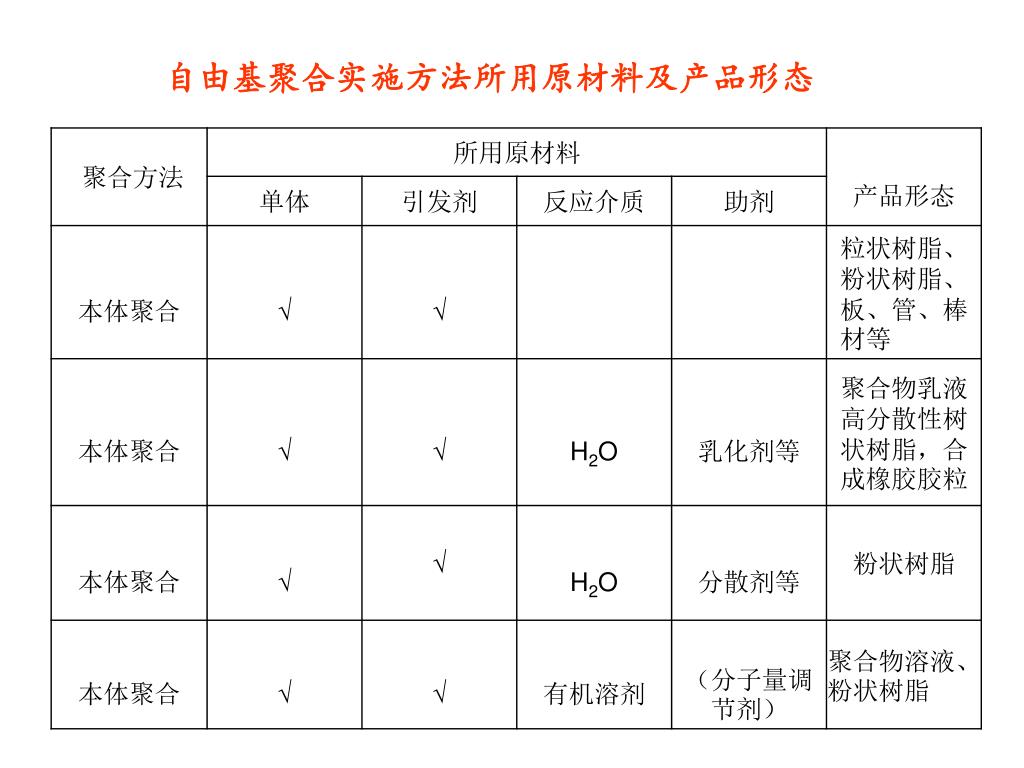 自由基聚合实施方法所用原材料及产品形态

| 聚合方法 | 所用原材料 | | | | 产品形态 |
|---|---|---|---|---|---|
| | 单体 | 引发剂 | 反应介质 | 助剂 | |
| 本体聚合 | √ | √ | | | 粒状树脂、粉状树脂、板、管、棒材等 |
| 本体聚合 | √ | √ | $H_2O$ | 乳化剂等 | 聚合物乳液高分散性树状树脂，合成橡胶胶粒 |
| 本体聚合 | √ | √ | $H_2O$ | 分散剂等 | 粉状树脂 |
| 本体聚合 | √ | √ | 有机溶剂 | （分子量调节剂） | 聚合物溶液、粉状树脂 |